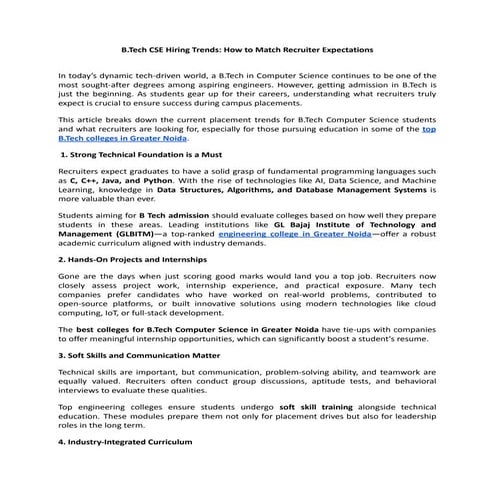 B.Tech CSE Hiring Trends: How to Match Recruiter Expectations

In today's dynamic tech-driven world, a B.Tech in Computer Science continues to be one of the most sought-after degrees among aspiring engineers. However, getting admission in B.Tech is just the beginning. As students gear up for their careers, understanding what recruiters truly expect is crucial to ensure success during campus placements.

This article breaks down the current placement trends for B.Tech Computer Science students and what recruiters are looking for, especially for those pursuing education in some of the top B.Tech colleges in Greater Noida.

1. Strong Technical Foundation is a Must

Recruiters expect graduates to have a solid grasp of fundamental programming languages such as C, C++, Java, and Python. With the rise of technologies like AI, Data Science, and Machine Learning, knowledge in Data Structures, Algorithms, and Database Management Systems is more valuable than ever.

Students aiming for B Tech admission should evaluate colleges based on how well they prepare students in these areas. Leading institutions like GL Bajaj Institute of Technology and Management (GLBITM)—a top-ranked engineering college in Greater Noida—offer a robust academic curriculum aligned with industry demands.

2. Hands-On Projects and Internships

Gone are the days when just scoring good marks would land you a top job. Recruiters now closely assess project work, internship experience, and practical exposure. Many tech companies prefer candidates who have worked on real-world problems, contributed to open-source platforms, or built innovative solutions using modern technologies like cloud computing, IoT, or full-stack development.

The best colleges for B.Tech Computer Science in Greater Noida have tie-ups with companies to offer meaningful internship opportunities, which can significantly boost a student's resume.

3. Soft Skills and Communication Matter

Technical skills are important, but communication, problem-solving ability, and teamwork are equally valued. Recruiters often conduct group discussions, aptitude tests, and behavioral interviews to evaluate these qualities.

Top engineering colleges ensure students undergo soft skill training alongside technical education. These modules prepare them not only for placement drives but also for leadership roles in the long term.

4. Industry-Integrated Curriculum